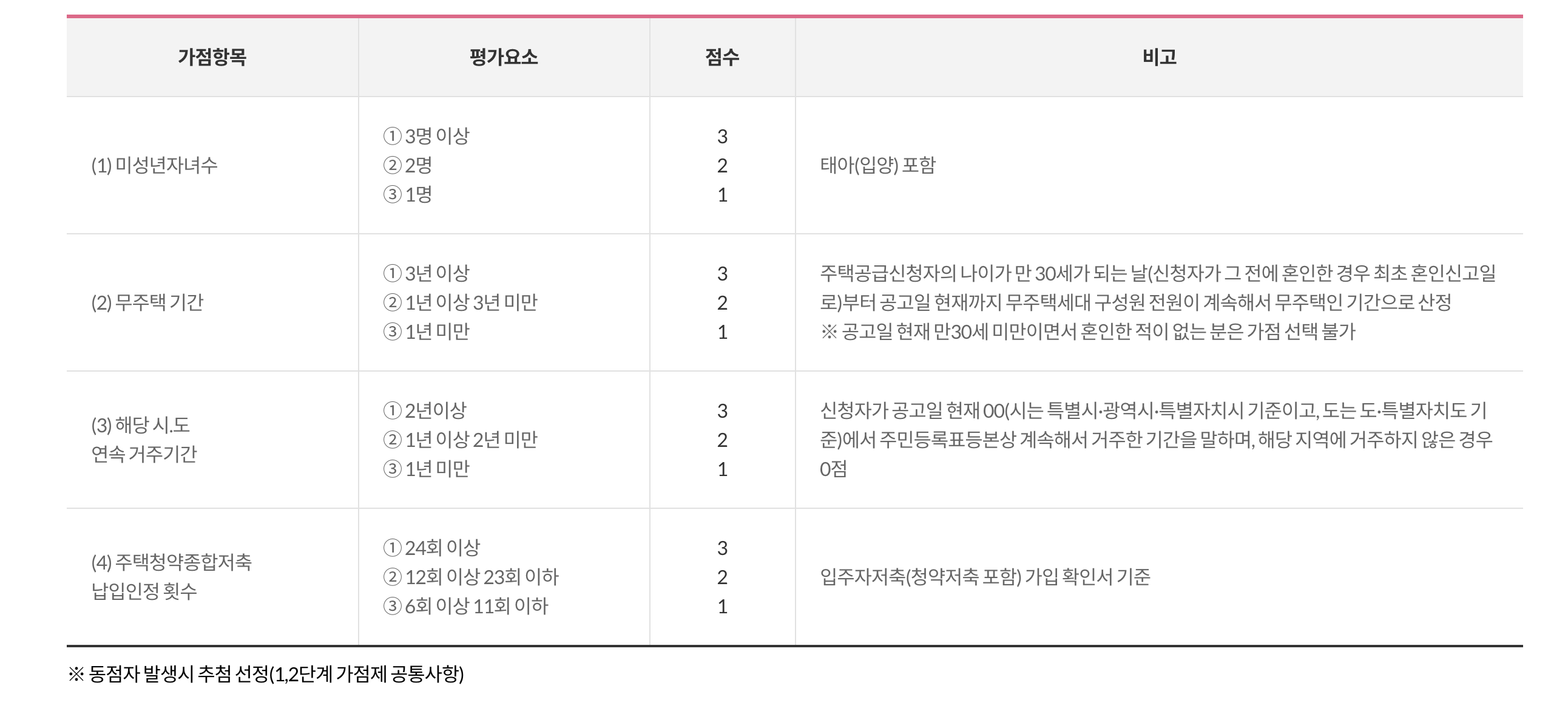 | 가점항목 | 평가요소 | 점수 | 비고 |
|---|---|---|---|
| (1) 미성년자녀수 | ① 3명 이상 ② 2명 ③ 1명 | 3 2 1 | 태아(입양) 포함 |
| (2) 무주택 기간 | ① 3년 이상 ② 1년 이상 3년 미만 ③ 1년 미만 | 3 2 1 | 주택공급신청자의 나이가 만 30세가 되는 날(신청자가 그 전에 혼인한 경우 최초 혼인신고일로)부터 공고일 현재까지 무주택세대 구성원 전원이 계속해서 무주택인 기간으로 산정 ※ 공고일 현재 만30세 미만이면서 혼인한 적이 없는 분은 가점 선택 불가 |
| (3) 해당 시.도 연속 거주기간 | ① 2년이상 ② 1년 이상 2년 미만 ③ 1년 미만 | 3 2 1 | 신청자가 공고일 현재 00(시는 특별시·광역시·특별자치시 기준이고, 도는 도·특별자치도 기준)에서 주민등록표등본상 계속해서 거주한 기간을 말하며, 해당 지역에 거주하지 않은 경우 0점 |
| (4) 주택청약종합저축 납입인정 횟수 | ① 24회 이상 ② 12회 이상 23회 이하 ③ 6회 이상 11회 이하 | 3 2 1 | 입주자저축(청약저축 포함) 가입 확인서 기준 |

※ 동점자 발생시 추첨 선정(1,2단계 가점제 공통사항)